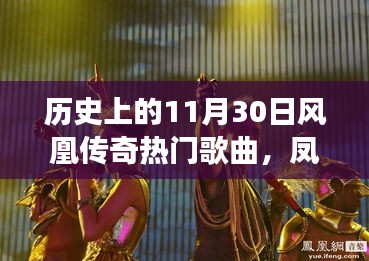 历史上的11月30日风凰传奇热门歌曲，凤

鳳凰網 音樂
yue.ifeng.com